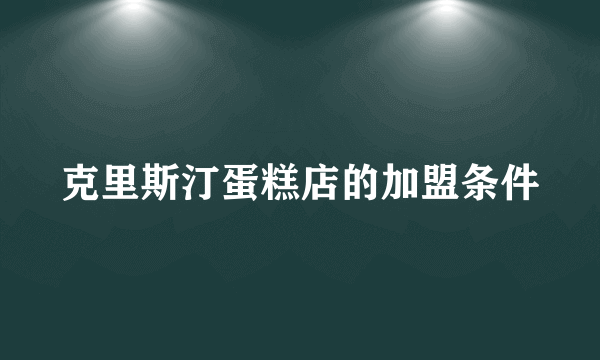 克里斯汀蛋糕店的加盟条件